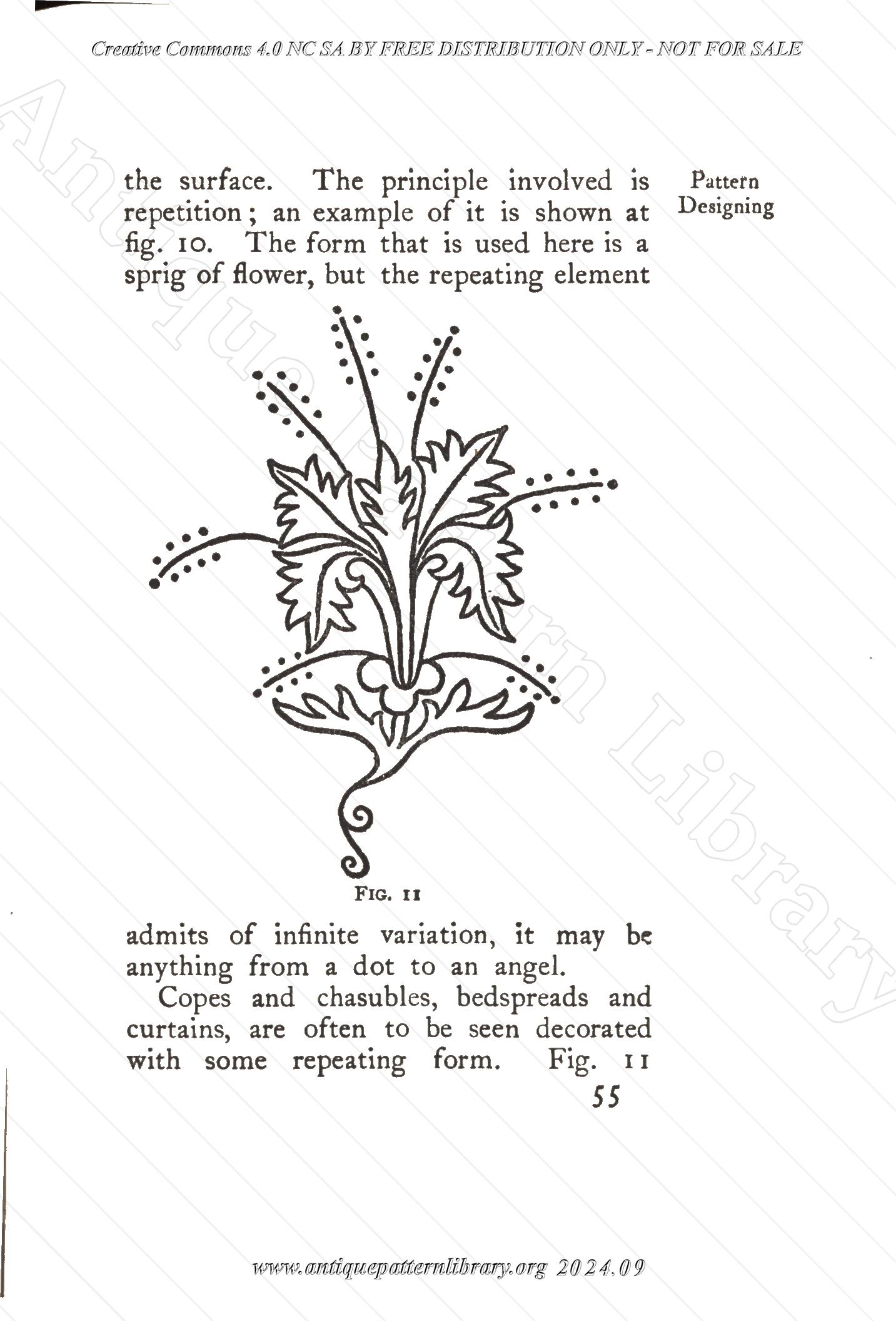 Creative Commons 4.0 NC SA BY FREE DISTRIBUTION ONLY - NOT FOR SALE

Antique Pattern Library

the surface. The principle involved is repetition; an example of it is shown at fig. 10. The form that is used here is a sprig of flower, but the repeating element

Pattern Designing

FIG. 11

admits of infinite variation, it may be anything from a dot to an angel.

Copes and chasubles, bedspreads and curtains, are often to be seen decorated with some repeating form. Fig. 11

55

www.antiquepatternlibrary.org 2024.09